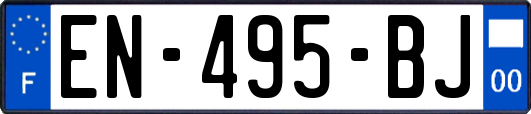 F
EN-495-BJ
00